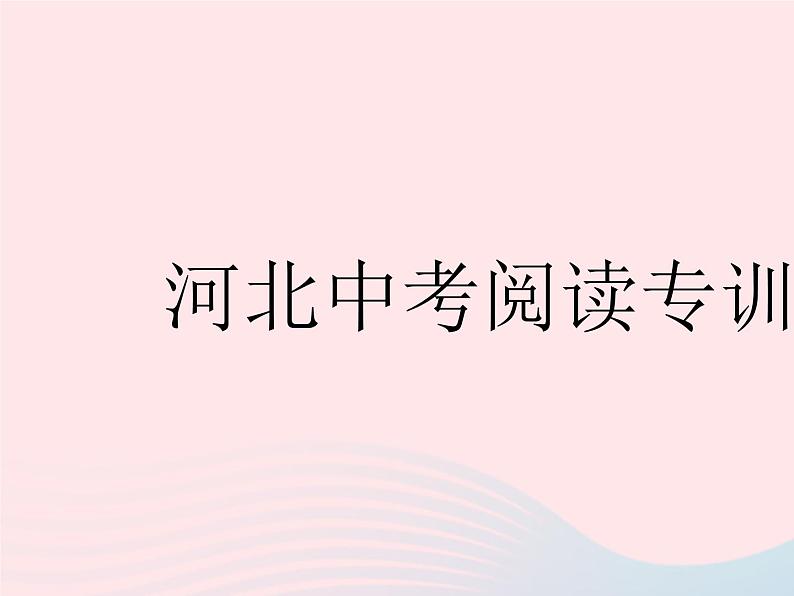 河北中考阅读专训